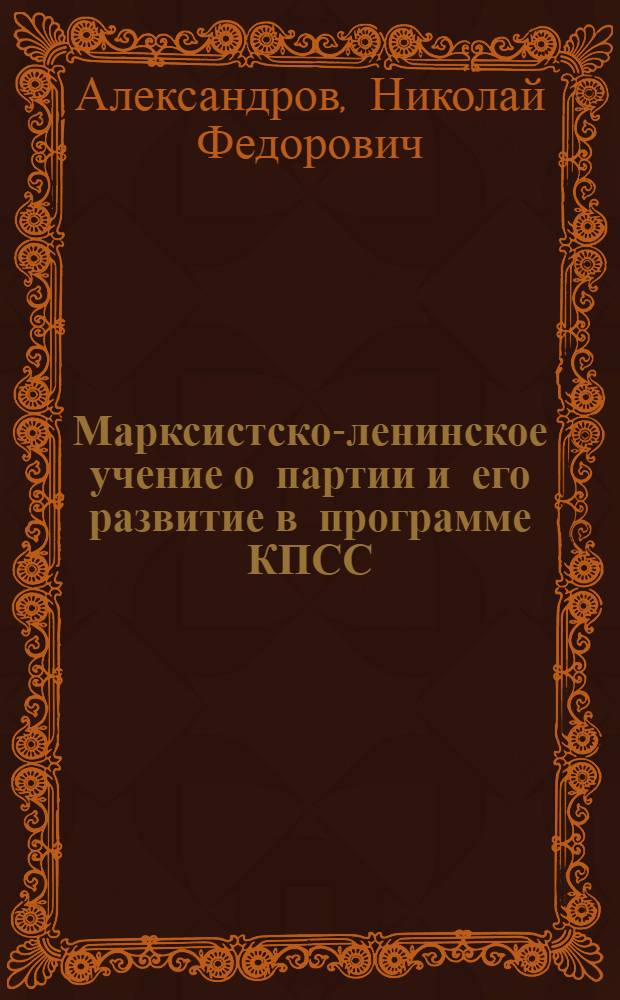 Александров, Николай Федорович

Марксистско-ленинское учение о партии и его развитие в программе КПСС